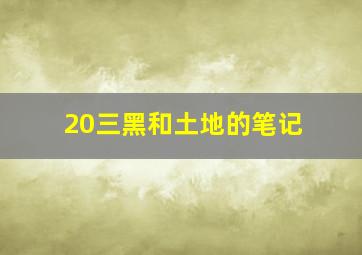 20三黑和土地的笔记